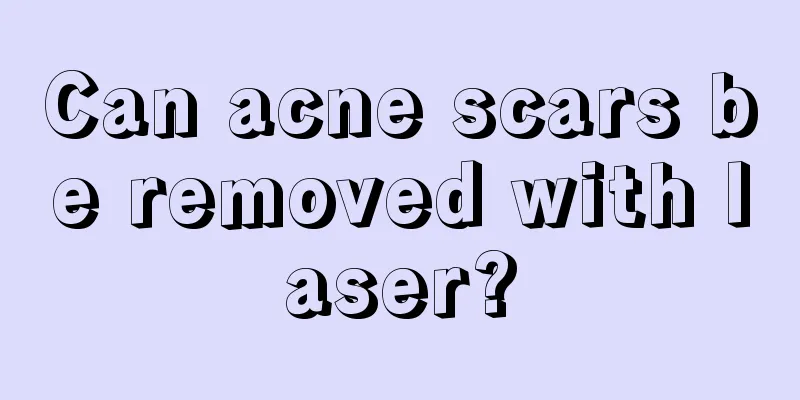 Can acne scars be removed with laser?